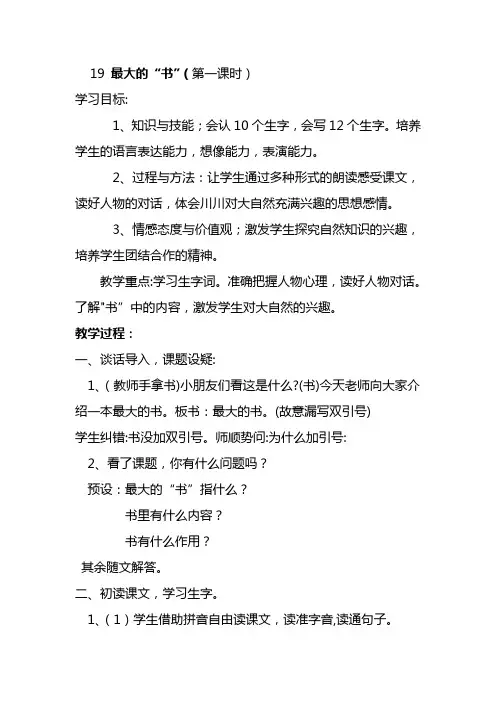 19 最大的“书”(第一课时)

学习目标:

1、知识与技能;会认 10 个生字,会写 12 个生字。培养学生的语言表达能力,想像能力,表演能力。

2、过程与方法:让学生通过多种形式的朗读感受课文,读好人物的对话,体会川川对大自然充满兴趣的思想感情。

3、情感态度与价值观;激发学生探究自然知识的兴趣,培养学生团结合作的精神。

教学重点:学习生字词。准确把握人物心理,读好人物对话。了解"书”中的内容,激发学生对大自然的兴趣。

教学过程:

一、谈话导入,课题设疑:

1、(教师手拿书)小朋友们看这是什么?(书)今天老师向大家介绍一本最大的书。板书:最大的书。(故意漏写双引号)

学生纠错:书没加双引号。师顺势问:为什么加引号:

2、看了课题,你有什么问题吗?

预设:最大的“书”指什么?

书里有什么内容?

书有什么作用?

其余随文解答。

二、初读课文,学习生字。

1、(1)学生借助拼音自由读课文,读准字音,读通句子。